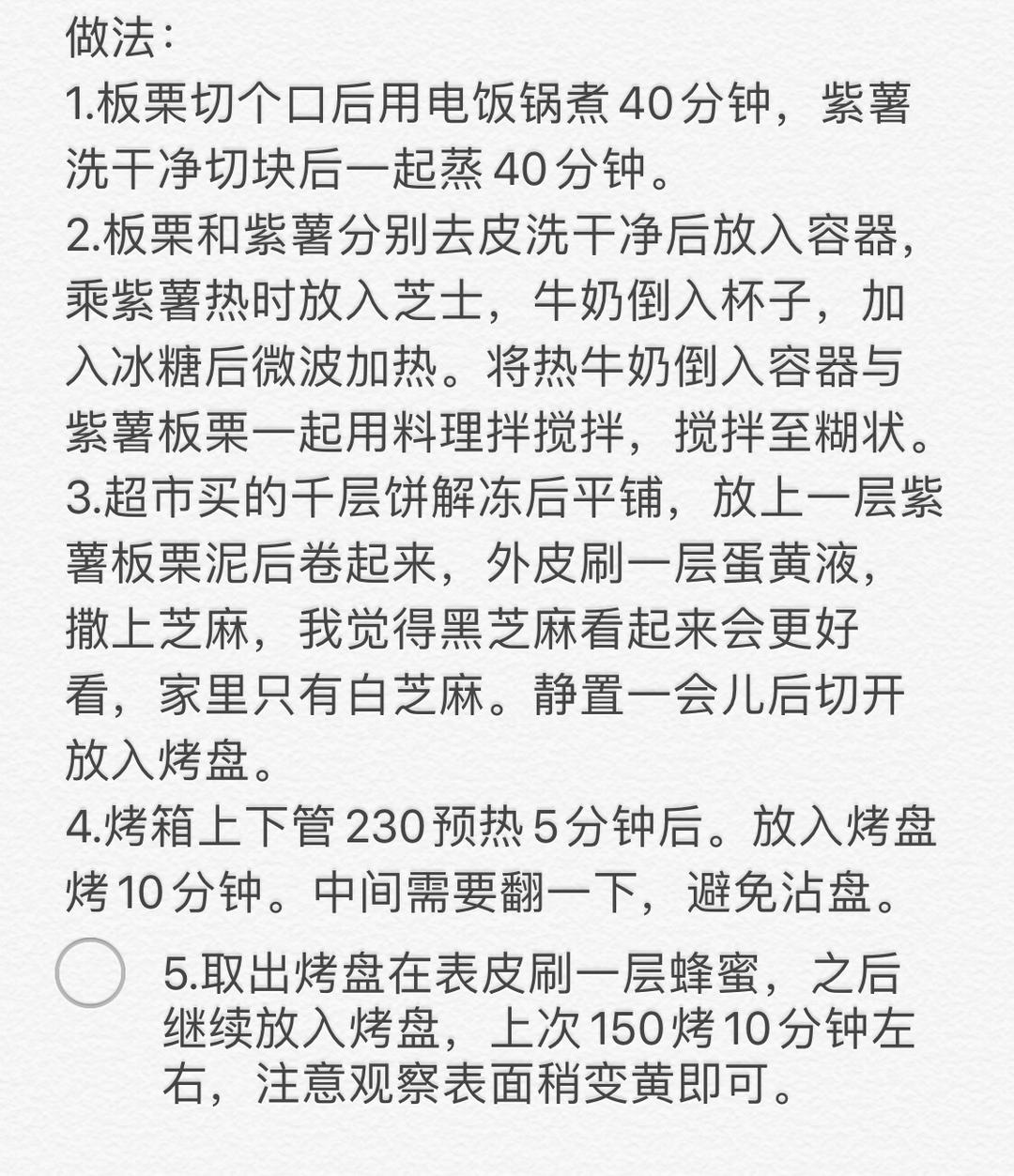 做法：
1.板栗切个口后用电饭锅煮40分钟，紫薯洗干净切块后一起蒸40分钟。
2.板栗和紫薯分别去皮洗干净后放入容器，乘紫薯热时放入芝士，牛奶倒入杯子，加入冰糖后微波加热。将热牛奶倒入容器与紫薯板栗一起用料理拌搅拌，搅拌至糊状。
3.超市买的千层饼解冻后平铺，放上一层紫薯板栗泥后卷起来，外皮刷一层蛋黄液，撒上芝麻，我觉得黑芝麻看起来会更好看，家里只有白芝麻。静置一会儿后切开放入烤盘。
4.烤箱上下管230预热5分钟后。放入烤盘烤10分钟。中间需要翻一下，避免沾盘。
5.取出烤盘在表皮刷一层蜂蜜，之后继续放入烤盘，上次150烤10分钟左右，注意观察表面稍变黄即可。